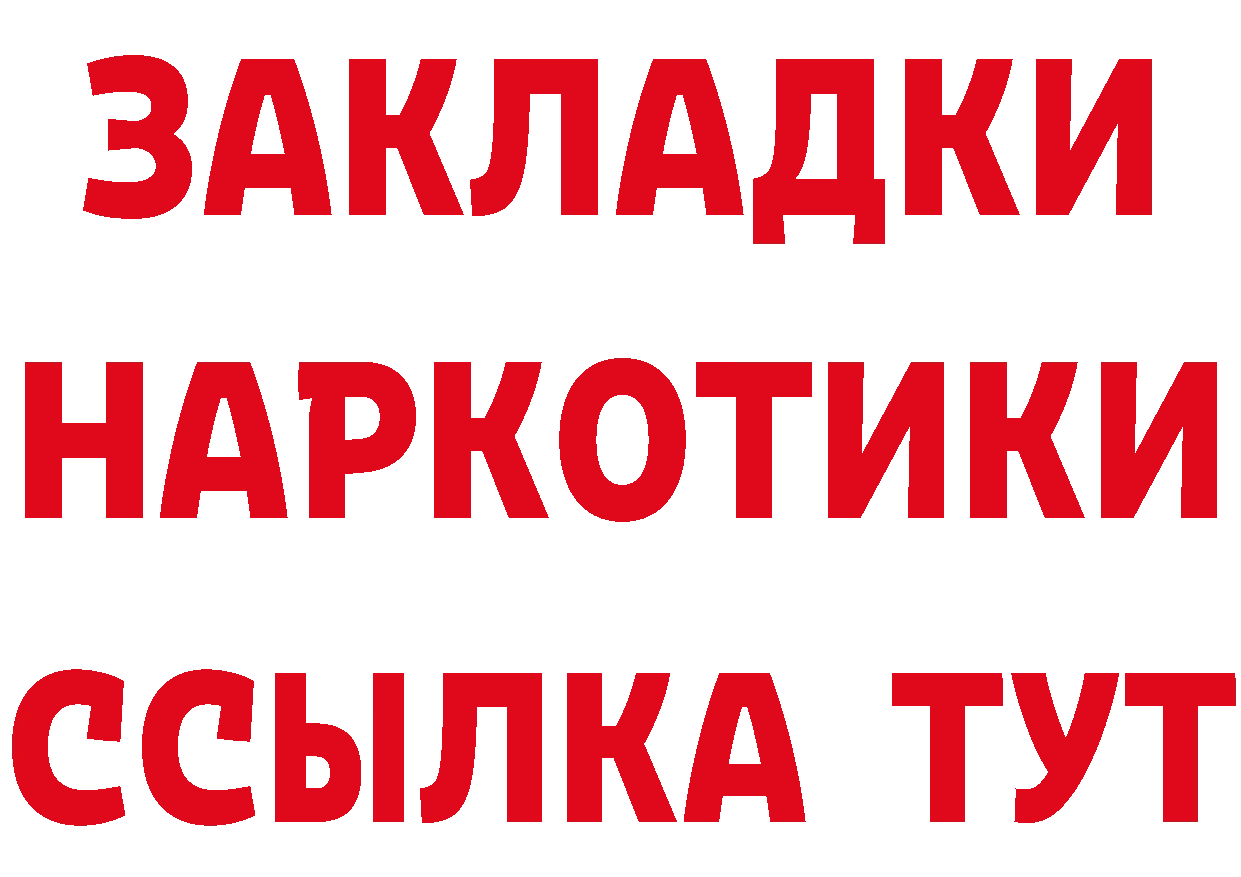 ЗАКЛАДКИ НАРКОТИКИ ССЫЛКА ТУТ